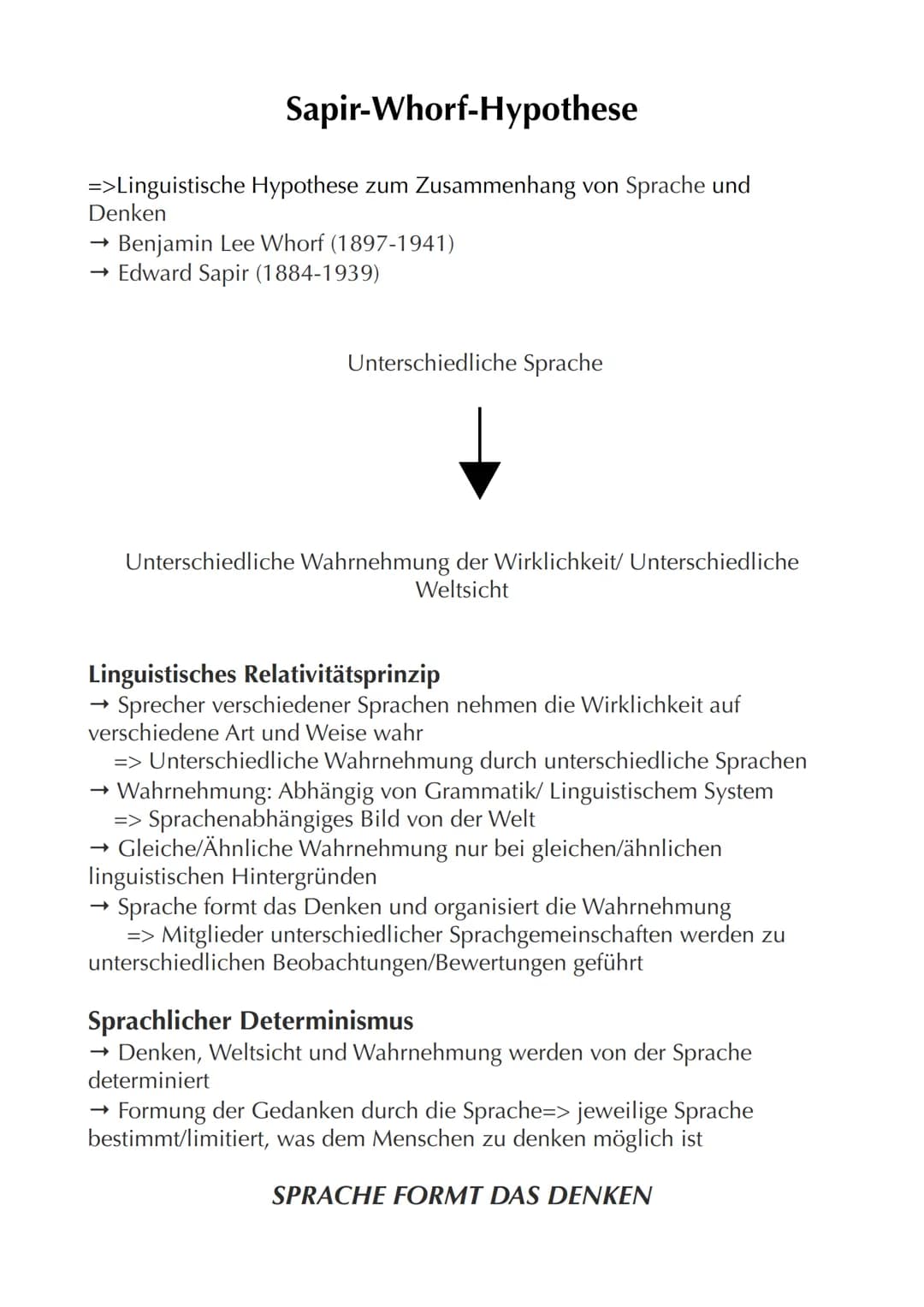 Sapir-Whorf-Hypothese

=>Linguistische Hypothese zum Zusammenhang von Sprache und Denken
→ Benjamin Lee Whorf (1897-1941)
→ Edward Sapir (1884-1939)

Unterschiedliche Sprache

Unterschiedliche Wahrnehmung der Wirklichkeit/ Unterschiedliche Weltsicht

Linguistisches Relativitätsprinzip
→ Sprecher verschiedener Sprachen nehmen die Wirklichkeit auf verschiedene Art und Weise wahr
=> Unterschiedliche Wahrnehmung durch unterschiedliche Sprachen
→ Wahrnehmung: Abhängig von Grammatik/ Linguistischem System
=> Sprachenabhängiges Bild von der Welt
→ Gleiche/Ähnliche Wahrnehmung nur bei gleichen/ähnlichen linguistischen Hintergründen
→ Sprache formt das Denken und organisiert die Wahrnehmung
=> Mitglieder unterschiedlicher Sprachgemeinschaften werden zu unterschiedlichen Beobachtungen/Bewertungen geführt

Sprachlicher Determinismus
→ Denken, Weltsicht und Wahrnehmung werden von der Sprache determiniert
→ Formung der Gedanken durch die Sprache=> jeweilige Sprache bestimmt/limitiert, was dem Menschen zu denken möglich ist

SPRACHE FORMT DAS DENKEN